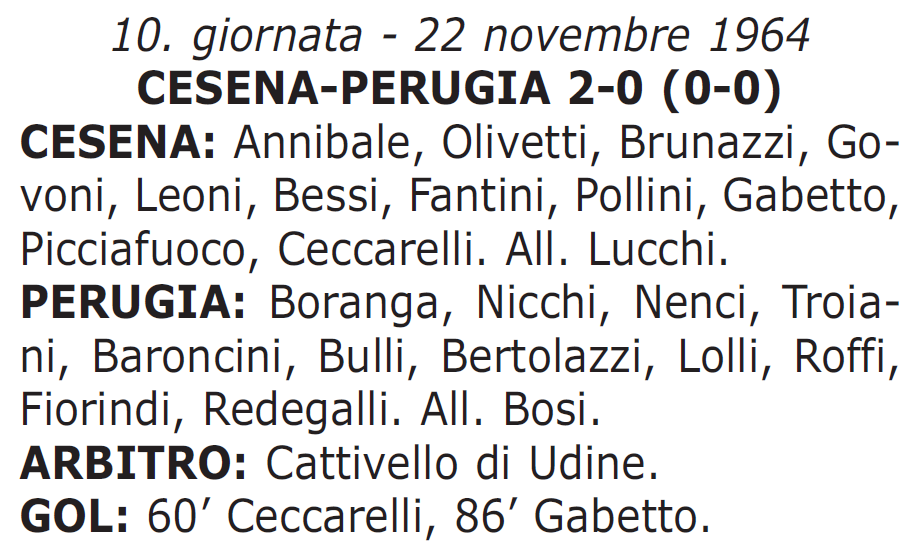 10. giornata - 22 novembre 1964
CESENA-PERUGIA 2-0 (0-0)
CESENA: Annibale, Olivetti, Brunazzi, Govoni, Leoni, Bessi, Fantini, Pollini, Gabetto, Picciafuoco, Ceccarelli. All. Lucchi.
PERUGIA: Boranga, Nicchi, Nenci, Troiani, Baroncini, Bulli, Bertolazzi, Lolli, Roffi, Fiorindi, Redegalli. All. Bosi.
ARBITRO: Cattivello di Udine.
GOL: 60’ Ceccarelli, 86’ Gabetto.